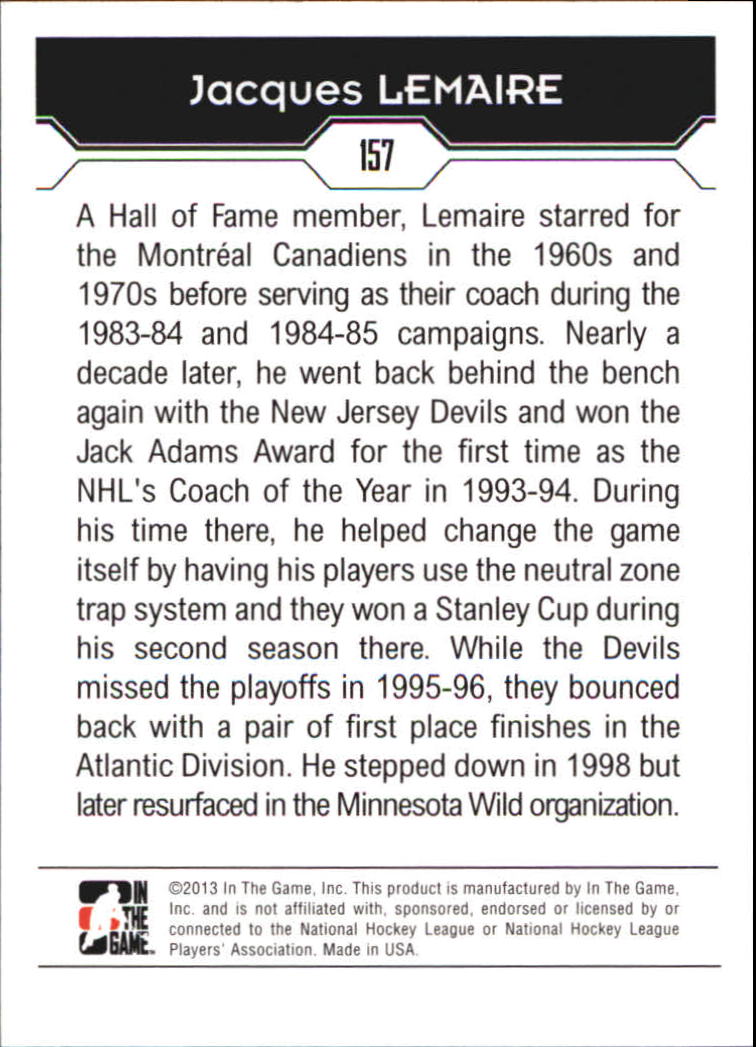 Jacques LEMAIRE

157

A Hall of Fame member, Lemaire starred for the Montréal Canadiens in the 1960s and 1970s before serving as their coach during the 1983-84 and 1984-85 campaigns. Nearly a decade later, he went back behind the bench again with the New Jersey Devils and won the Jack Adams Award for the first time as the NHL's Coach of the Year in 1993-94. During his time there, he helped change the game itself by having his players use the neutral zone trap system and they won a Stanley Cup during his second season there. While the Devils missed the playoffs in 1995-96, they bounced back with a pair of first place finishes in the Atlantic Division. He stepped down in 1998 but later resurfaced in the Minnesota Wild organization.

IN THE GAME

©2013 In The Game, Inc. This product is manufactured by In The Game, Inc. and is not affiliated with, sponsored, endorsed or licensed by or connected to the National Hockey League or National Hockey League Players' Association. Made in USA.